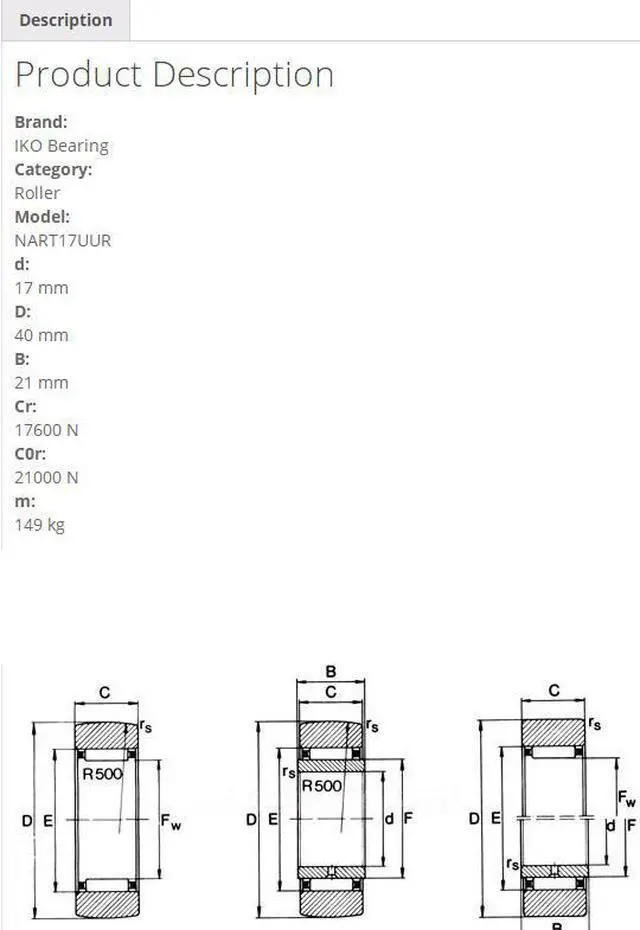 Description

Product Description

Brand:
IKO Bearing
Category:
Roller
Model:
NART17UUR
d:
17 mm
D:
40 mm
B:
21 mm
Cr:
17600 N
C0r:
21000 N
m:
149 kg

C
$r_s$
R500
D E
$F_w$

B
C
$r_s$
$r_s$
R500
D E
d F

C
$r_s$
$F_w$
D E
d F
$r_s$
B